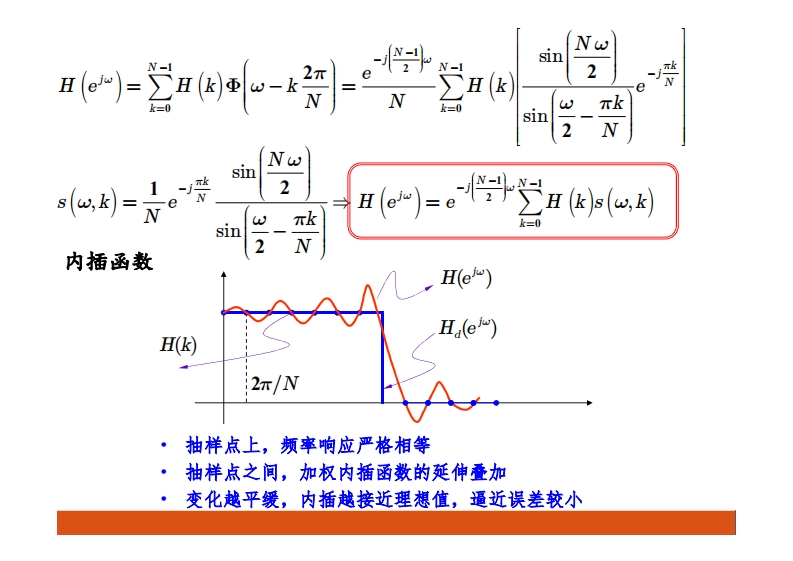 $H\left(e^{j\omega}\right)=\sum_{k=0}^{N-1}H\left(k\right)\Phi\left(\omega-k\frac{2\pi}{N}\right)=\frac{e^{-j\left(\frac{N-1}{2}\right)\omega}}{N}\sum_{k=0}^{N-1}H\left(k\right)\left[\frac{\sin\left(\frac{N\omega}{2}\right)}{\sin\left(\frac{\omega}{2}-\frac{\pi k}{N}\right)}e^{-j\frac{\pi k}{N}}\right]$

$s\left(\omega,k\right)=\frac{1}{N}e^{-j\frac{\pi k}{N}}\frac{\sin\left(\frac{N\omega}{2}\right)}{\sin\left(\frac{\omega}{2}-\frac{\pi k}{N}\right)}\Rightarrow H\left(e^{j\omega}\right)=e^{-j\left(\frac{N-1}{2}\right)\omega}\sum_{k=0}^{N-1}H\left(k\right)s\left(\omega,k\right)$

内插函数

$H(e^{j\omega})$

$H_d(e^{j\omega})$

$H(k)$

$2\pi/N$

• 抽样点上，频率响应严格相等
• 抽样点之间，加权内插函数的延伸叠加
• 变化越平缓，内插越接近理想值，逼近误差较小